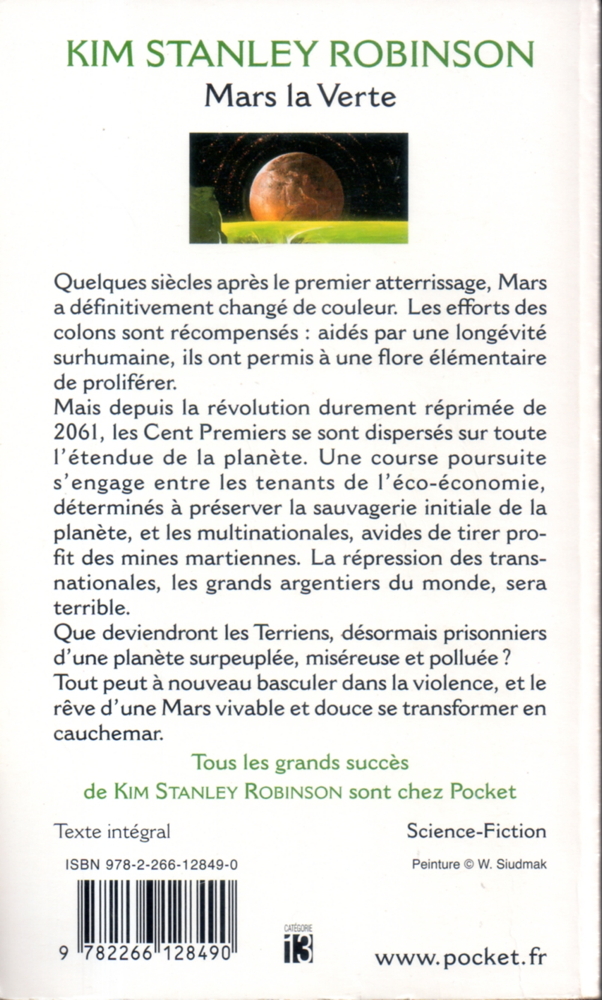 KIM STANLEY ROBINSON
Mars la Verte

Quelques siècles après le premier atterrissage, Mars a définitivement changé de couleur. Les efforts des colons sont récompensés : aidés par une longévité surhumaine, ils ont permis à une flore élémentaire de proliférer.
Mais depuis la révolution durement réprimée de 2061, les Cent Premiers se sont dispersés sur toute l'étendue de la planète. Une course poursuite s'engage entre les tenants de l'éco-économie, déterminés à préserver la sauvagerie initiale de la planète, et les multinationales, avides de tirer profit des mines martiennes. La répression des transnationales, les grands argentiers du monde, sera terrible.
Que deviendront les Terriens, désormais prisonniers d'une planète surpeuplée, miséreuse et polluée ?
Tout peut à nouveau basculer dans la violence, et le rêve d'une Mars vivable et douce se transformer en cauchemar.

Tous les grands succès de KIM STANLEY ROBINSON sont chez Pocket

Texte intégral

Science-Fiction

ISBN 978-2-266-12849-0

Peinture © W. Siudmak

9 782266 128490

CATÉGORIE
13

www.pocket.fr